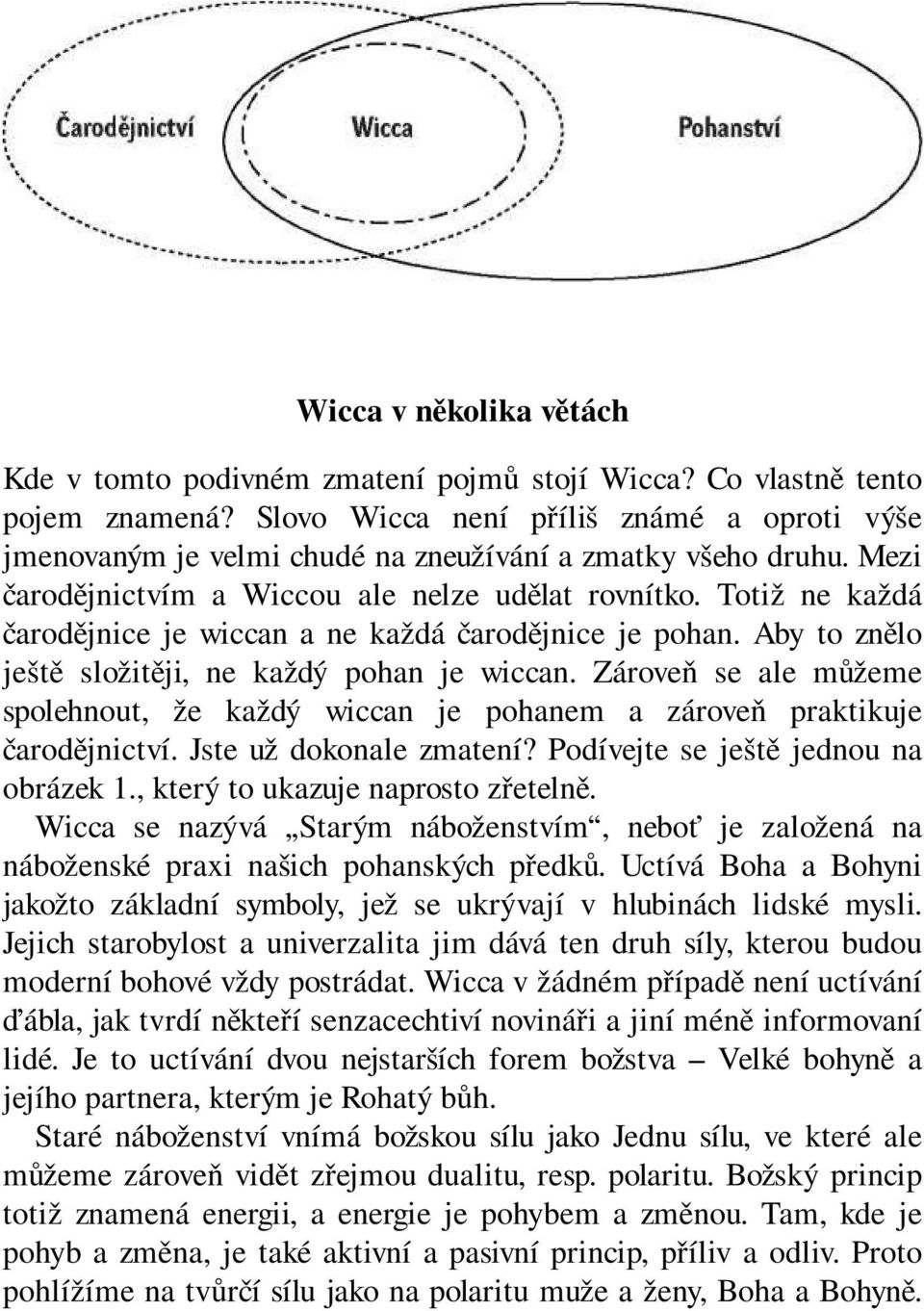 Čarodějnictví

Wicca

Pohanství

Wicca v několika větách

Kde v tomto podivném zmatení pojmů stojí Wicca? Co vlastně tento pojem znamená? Slovo Wicca není příliš známé a oproti výše jmenovaným je velmi chudé na zneužívání a zmatky všeho druhu. Mezi čarodějnictvím a Wiccou ale nelze udělat rovnítko. Totiž ne každá čarodějnice je wiccan a ne každá čarodějnice je pohan. Aby to znělo ještě složitěji, ne každý pohan je wiccan. Zároveň se ale můžeme spolehnout, že každý wiccan je pohanem a zároveň praktikuje čarodějnictví. Jste už dokonale zmatení? Podívejte se ještě jednou na obrázek 1., který to ukazuje naprosto zřetelně.

Wicca se nazývá „Starým náboženstvím“, neboť je založená na náboženské praxi našich pohanských předků. Uctívá Boha a Bohyni jakožto základní symboly, jež se ukrývají v hlubinách lidské mysli. Jejich starobylost a univerzalita jim dává ten druh síly, kterou budou moderní bohové vždy postrádat. Wicca v žádném případě není uctívání ďábla, jak tvrdí někteří senzacechtiví novináři a jiní méně informovaní lidé. Je to uctívání dvou nejstarších forem božstva – Velké bohyně a jejího partnera, kterým je Rohatý bůh.

Staré náboženství vnímá božskou sílu jako Jednu sílu, ve které ale můžeme zároveň vidět zřejmou dualitu, resp. polaritu. Božský princip totiž znamená energii, a energie je pohybem a změnou. Tam, kde je pohyb a změna, je také aktivní a pasivní princip, příliv a odliv. Proto pohlížíme na tvůrčí sílu jako na polaritu muže a ženy, Boha a Bohyně.